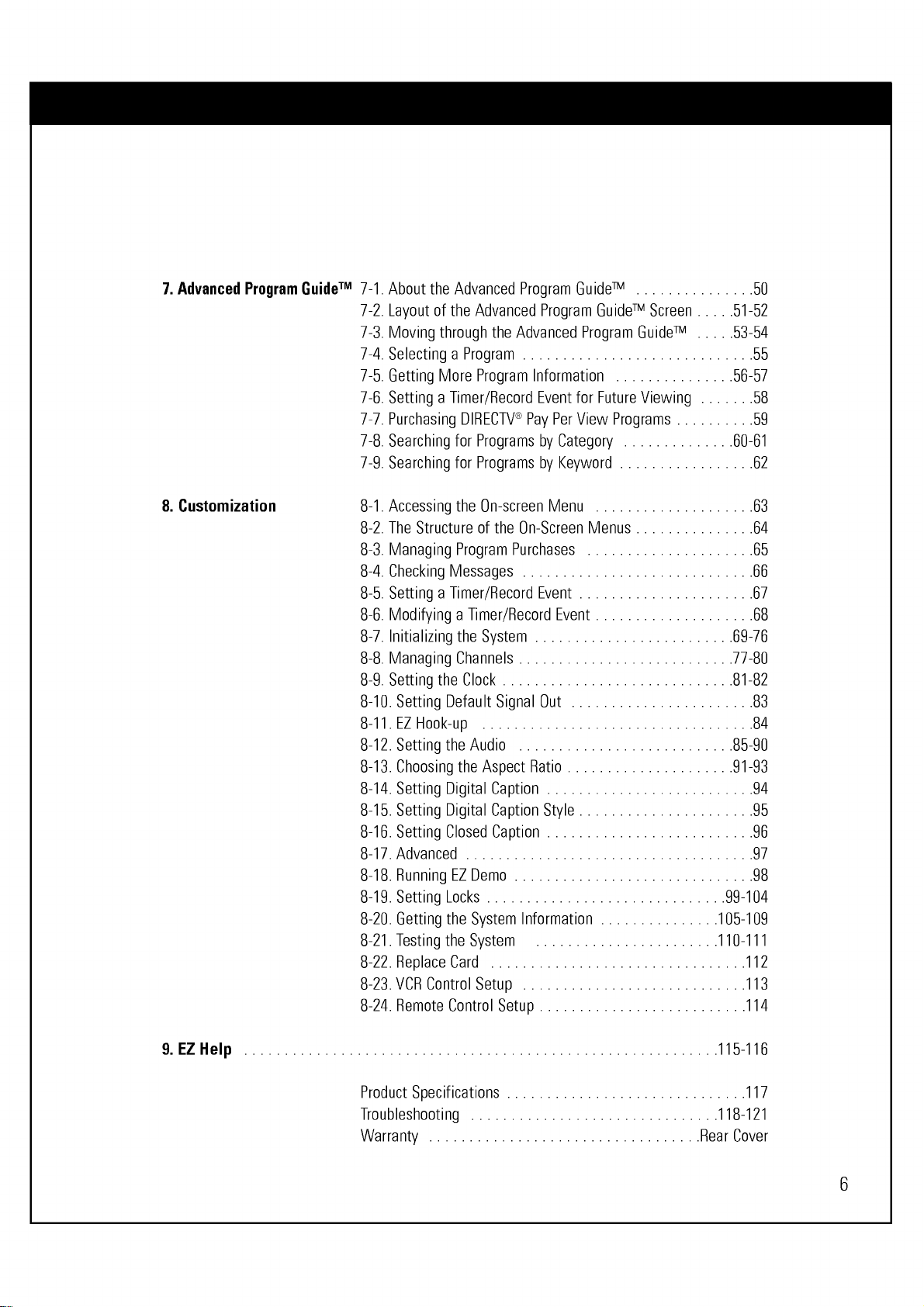 7. Advanced Program Guide™

7-1. About the Advanced Program Guide™ 50
7-2. Layout of the Advanced Program Guide™ Screen 51-52
7-3. Moving through the Advanced Program Guide™ 53-54
7-4. Selecting a Program 55
7-5. Getting More Program Information 56-57
7-6. Setting a Timer/Record Event for Future Viewing 58
7-7. Purchasing DIRECTV® Pay Per View Programs 59
7-8. Searching for Programs by Category 60-61
7-9. Searching for Programs by Keyword 62

8. Customization

8-1. Accessing the On-screen Menu 63
8-2. The Structure of the On-Screen Menus 64
8-3. Managing Program Purchases 65
8-4. Checking Messages 66
8-5. Setting a Timer/Record Event 67
8-6. Modifying a Timer/Record Event 68
8-7. Initializing the System 69-76
8-8. Managing Channels 77-80
8-9. Setting the Clock 81-82
8-10. Setting Default Signal Out 83
8-11. EZ Hook-up 84
8-12. Setting the Audio 85-90
8-13. Choosing the Aspect Ratio 91-93
8-14. Setting Digital Caption 94
8-15. Setting Digital Caption Style 95
8-16. Setting Closed Caption 96
8-17. Advanced 97
8-18. Running EZ Demo 98
8-19. Setting Locks 99-104
8-20. Getting the System Information 105-109
8-21. Testing the System 110-111
8-22. Replace Card 112
8-23. VCR Control Setup 113
8-24. Remote Control Setup 114

9. EZ Help 115-116

Product Specifications 117
Troubleshooting 118-121
Warranty Rear Cover

6